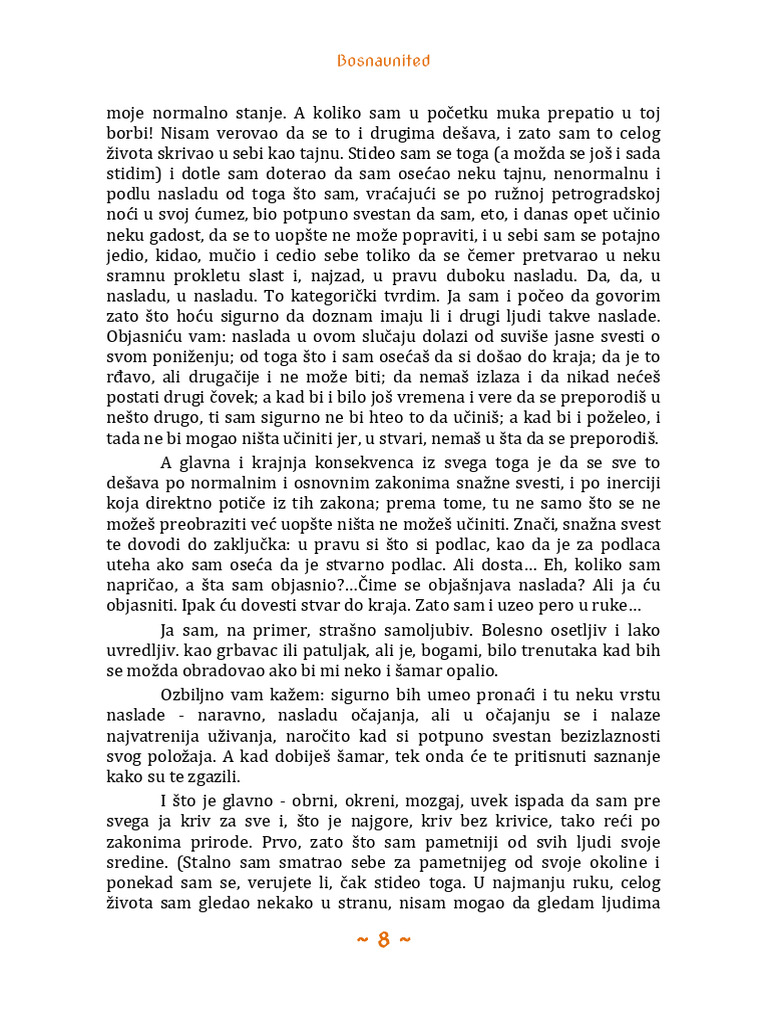 Bosnaunited

moje normalno stanje. A koliko sam u početku muka prepatio u toj borbi! Nisam verovao da se to i drugima dešava, i zato sam to celog života skrivao u sebi kao tajnu. Stideo sam se toga (a možda se još i sada stidim) i dotle sam doterao da sam osećao neku tajnu, nenormalnu i podlu nasladu od toga što sam, vraćajući se po ružnoj petrogradskoj noći u svoj ćumez, bio potpuno svestan da sam, eto, i danas opet učinio neku gadost, da se to uopšte ne može popraviti, i u sebi sam se potajno jedio, kidao, mučio i cedio sebe toliko da se čemer pretvarao u neku sramnu prokletu slast i, najzad, u pravu duboku nasladu. Da, da, u nasladu, u nasladu. To kategorički tvrdim. Ja sam i počeo da govorim zato što hoću sigurno da doznam imaju li i drugi ljudi takve naslade. Objasniću vam: naslada u ovom slučaju dolazi od suviše jasne svesti o svom poniženju; od toga što i sam osećaš da si došao do kraja; da je to rđavo, ali drugačije i ne može biti; da nemaš izlaza i da nikad nećeš postati drugi čovek; a kad bi i bilo još vremena i vere da se preporodiš u nešto drugo, ti sam sigurno ne bi hteo to da učiniš; a kad bi i poželeo, i tada ne bi mogao ništa učiniti jer, u stvari, nemaš u šta da se preporodiš.

A glavna i krajnja konsekvenca iz svega toga je da se sve to dešava po normalnim i osnovnim zakonima snažne svesti, i po inerciji koja direktno potiče iz tih zakona; prema tome, tu ne samo što se ne možeš preobraziti već uopšte ništa ne možeš učiniti. Znači, snažna svest te dovodi do zaključka: u pravu si što si podlac, kao da je za podlaca uteha ako sam oseća da je stvarno podlac. Ali dosta... Eh, koliko sam napričao, a šta sam objasnio?...Čime se objašnjava naslada? Ali ja ću objasniti. Ipak ću dovesti stvar do kraja. Zato sam i uzeo pero u ruke...

Ja sam, na primer, strašno samoljubiv. Bolesno osetljiv i lako uvredljiv. kao grbavac ili patuljak, ali je, bogami, bilo trenutaka kad bih se možda obradovao ako bi mi neko i šamar opalio.

Ozbiljno vam kažem: sigurno bih umeo pronaći i tu neku vrstu naslade - naravno, nasladu očajanja, ali u očajanju se i nalaze najvatrenija uživanja, naročito kad si potpuno svestan bezizlaznosti svog položaja. A kad dobiješ šamar, tek onda će te pritisnuti saznanje kako su te zgazili.

I što je glavno - obrni, okreni, mozgaj, uvek ispada da sam pre svega ja kriv za sve i, što je najgore, kriv bez krivice, tako reći po zakonima prirode. Prvo, zato što sam pametniji od svih ljudi svoje sredine. (Stalno sam smatrao sebe za pametnijeg od svoje okoline i ponekad sam se, verujete li, čak stideo toga. U najmanju ruku, celog života sam gledao nekako u stranu, nisam mogao da gledam ljudima

~ 8 ~